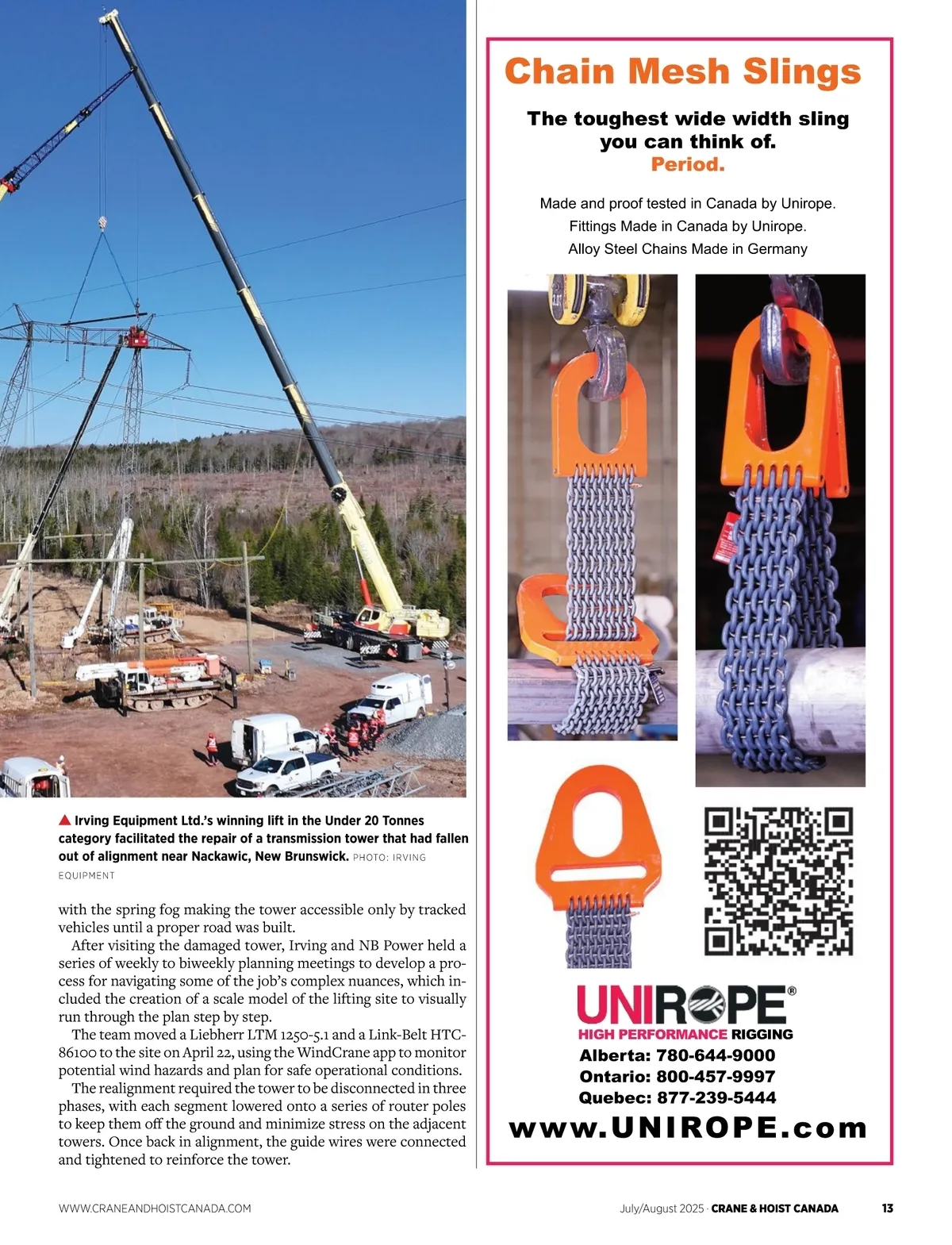 ▲ Irving Equipment Ltd.'s winning lift in the Under 20 Tonnes category facilitated the repair of a transmission tower that had fallen out of alignment near Nackawic, New Brunswick. PHOTO: IRVING EQUIPMENT

with the spring fog making the tower accessible only by tracked vehicles until a proper road was built.

After visiting the damaged tower, Irving and NB Power held a series of weekly to biweekly planning meetings to develop a process for navigating some of the job's complex nuances, which included the creation of a scale model of the lifting site to visually run through the plan step by step.

The team moved a Liebherr LTM 1250-5.1 and a Link-Belt HTC-86100 to the site on April 22, using the WindCrane app to monitor potential wind hazards and plan for safe operational conditions.

The realignment required the tower to be disconnected in three phases, with each segment lowered onto a series of router poles to keep them off the ground and minimize stress on the adjacent towers. Once back in alignment, the guide wires were connected and tightened to reinforce the tower.

Chain Mesh Slings

The toughest wide width sling you can think of. Period.

Made and proof tested in Canada by Unirope.
Fittings Made in Canada by Unirope.
Alloy Steel Chains Made in Germany

UNIROPE®
HIGH PERFORMANCE RIGGING
Alberta: 780-644-9000
Ontario: 800-457-9997
Quebec: 877-239-5444
www.UNIROPE.com

WWW.CRANEANDHOISTCANADA.COM

July/August 2025 · CRANE & HOIST CANADA 13